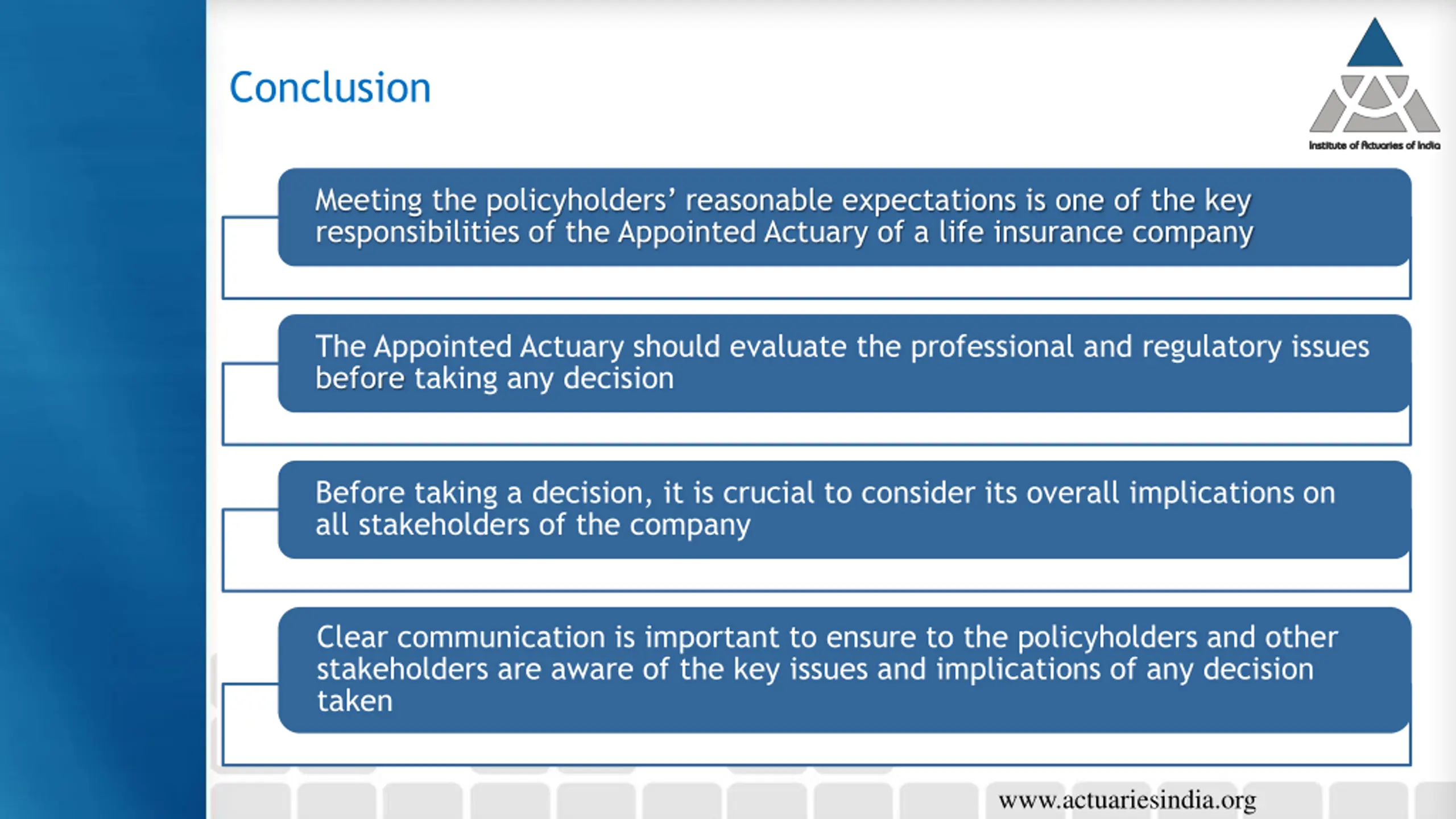 Conclusion

Institute of Actuaries of India

Meeting the policyholders' reasonable expectations is one of the key responsibilities of the Appointed Actuary of a life insurance company

The Appointed Actuary should evaluate the professional and regulatory issues before taking any decision

Before taking a decision, it is crucial to consider its overall implications on all stakeholders of the company

Clear communication is important to ensure to the policyholders and other stakeholders are aware of the key issues and implications of any decision taken

www.actuariesindia.org